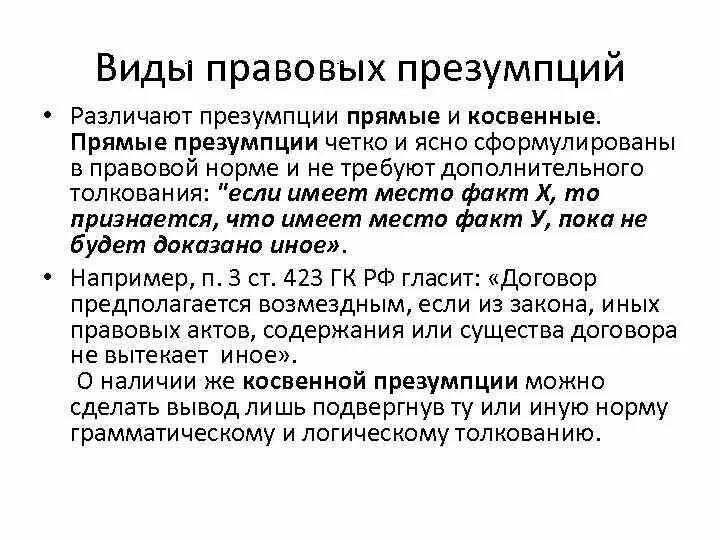 Виды правовых презумпций

• Различают презумпции прямые и косвенные. Прямые презумпции четко и ясно сформулированы в правовой норме и не требуют дополнительного толкования: "если имеет место факт Х, то признается, что имеет место факт У, пока не будет доказано иное».

• Например, п. 3 ст. 423 ГК РФ гласит: «Договор предполагается возмездным, если из закона, иных правовых актов, содержания или существа договора не вытекает иное».
О наличии же косвенной презумпции можно сделать вывод лишь подвергнув ту или иную норму грамматическому и логическому толкованию.